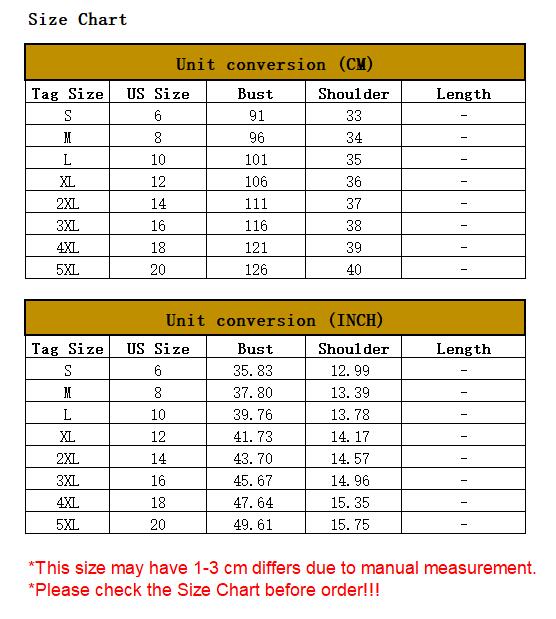 Size Chart

Unit conversion (CM)

| Tag Size | US Size | Bust | Shoulder | Length |
|---|---|---|---|---|
| S | 6 | 91 | 33 | - |
| M | 8 | 96 | 34 | - |
| L | 10 | 101 | 35 | - |
| XL | 12 | 106 | 36 | - |
| 2XL | 14 | 111 | 37 | - |
| 3XL | 16 | 116 | 38 | - |
| 4XL | 18 | 121 | 39 | - |
| 5XL | 20 | 126 | 40 | - |

Unit conversion (INCH)

| Tag Size | US Size | Bust | Shoulder | Length |
|---|---|---|---|---|
| S | 6 | 35.83 | 12.99 | - |
| M | 8 | 37.80 | 13.39 | - |
| L | 10 | 39.76 | 13.78 | - |
| XL | 12 | 41.73 | 14.17 | - |
| 2XL | 14 | 43.70 | 14.57 | - |
| 3XL | 16 | 45.67 | 14.96 | - |
| 4XL | 18 | 47.64 | 15.35 | - |
| 5XL | 20 | 49.61 | 15.75 | - |

*This size may have 1-3 cm differs due to manual measurement.
*Please check the Size Chart before order!!!